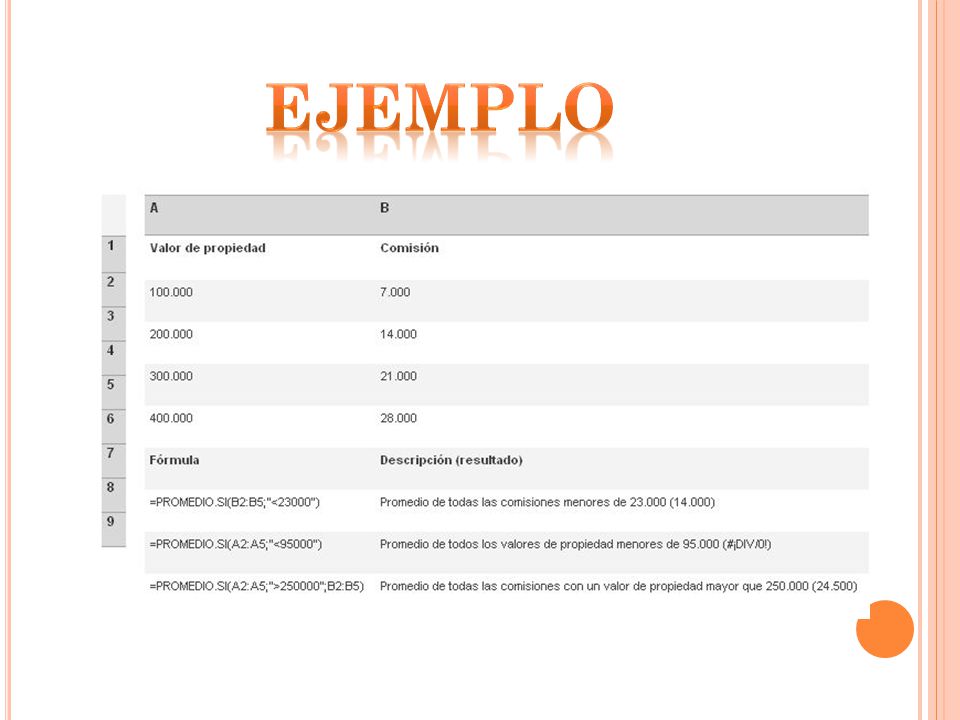 EJEMPLO

| | A | B |
|---|---|---|
| 1 | Valor de propiedad | Comisión |
| 2 | 100.000 | 7.000 |
| 3 | 200.000 | 14.000 |
| 4 | 300.000 | 21.000 |
| 5 | 400.000 | 28.000 |
| 6 | Fórmula | Descripción (resultado) |
| 7 | =PROMEDIO.SI(B2:B5;"<23000") | Promedio de todas las comisiones menores de 23.000 (14.000) |
| 8 | =PROMEDIO.SI(A2:A5;"<95000") | Promedio de todos los valores de propiedad menores de 95.000 (#¡DIV/0!) |
| 9 | =PROMEDIO.SI(A2:A5;">250000";B2:B5) | Promedio de todas las comisiones con un valor de propiedad mayor que 250.000 (24.500) |